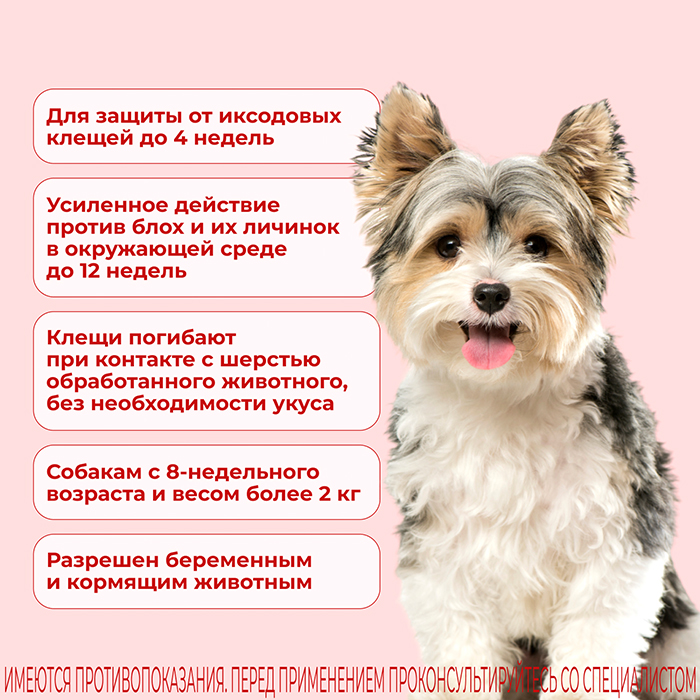 Для защиты от иксодовых клещей до 4 недель

Усиленное действие против блох и их личинок в окружающей среде до 12 недель

Клещи погибают при контакте с шерстью обработанного животного, без необходимости укуса

Собакам с 8-недельного возраста и весом более 2 кг

Разрешен беременным и кормящим животным

ИМЕЮТСЯ ПРОТИВОПОКАЗАНИЯ. ПЕРЕД ПРИМЕНЕНИЕМ ПРОКОНСУЛЬТИРУЙТЕСЬ СО СПЕЦИАЛИСТОМ